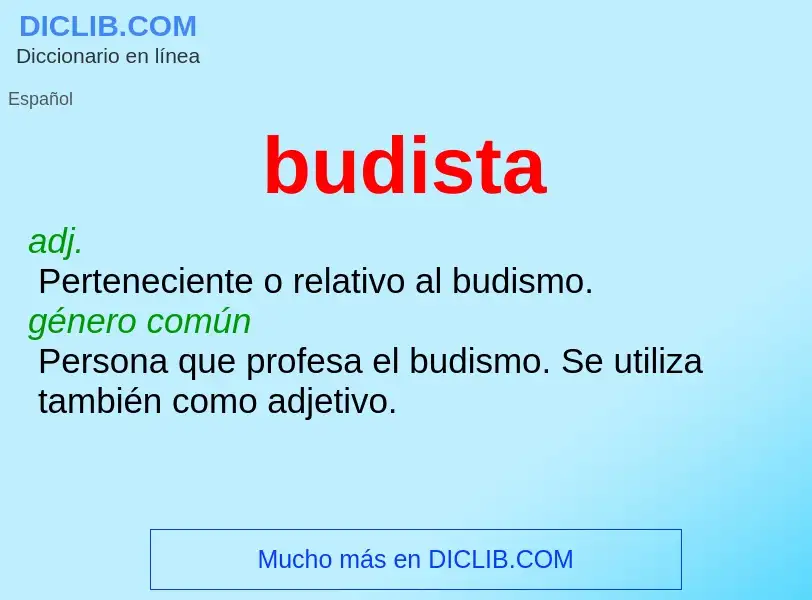 DICLIB.COM
Diccionario en línea

Español

budista

adj.
Perteneciente o relativo al budismo.
género común
Persona que profesa el budismo. Se utiliza también como adjetivo.

Mucho más en DICLIB.COM